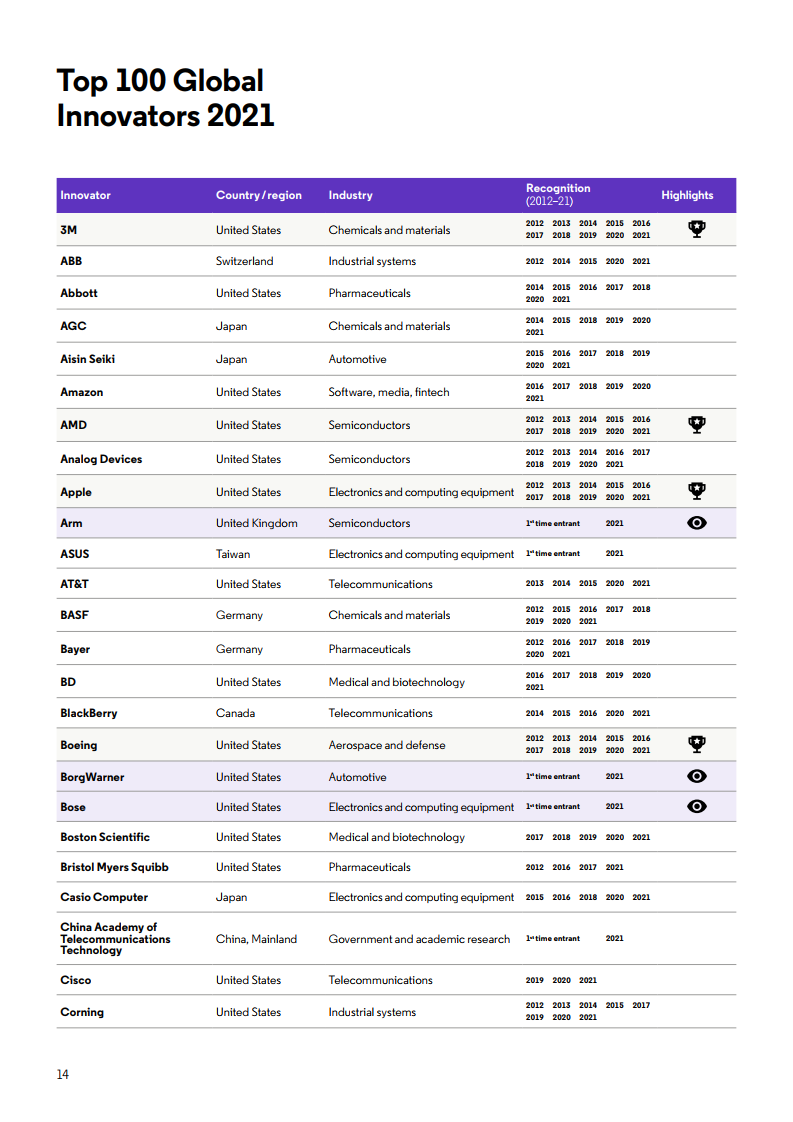 Top 100 Global Innovators 2021

| Innovator | Country / region | Industry | Recognition (2012–21) | Highlights |
|---|---|---|---|---|
| 3M | United States | Chemicals and materials | 2012 2013 2014 2015 2016 2017 2018 2019 2020 2021 | |
| ABB | Switzerland | Industrial systems | 2012 2014 2015 2020 2021 | |
| Abbott | United States | Pharmaceuticals | 2014 2015 2016 2017 2018 2020 2021 | |
| AGC | Japan | Chemicals and materials | 2014 2015 2018 2019 2020 2021 | |
| Aisin Seiki | Japan | Automotive | 2015 2016 2017 2018 2019 2020 2021 | |
| Amazon | United States | Software, media, fintech | 2016 2017 2018 2019 2020 2021 | |
| AMD | United States | Semiconductors | 2012 2013 2014 2015 2016 2017 2018 2019 2020 2021 | |
| Analog Devices | United States | Semiconductors | 2012 2013 2014 2016 2017 2018 2019 2020 2021 | |
| Apple | United States | Electronics and computing equipment | 2012 2013 2014 2015 2016 2017 2018 2019 2020 2021 | |
| Arm | United Kingdom | Semiconductors | 1st time entrant 2021 | |
| ASUS | Taiwan | Electronics and computing equipment | 1st time entrant 2021 | |
| AT&T | United States | Telecommunications | 2013 2014 2015 2020 2021 | |
| BASF | Germany | Chemicals and materials | 2012 2015 2016 2017 2018 2019 2020 2021 | |
| Bayer | Germany | Pharmaceuticals | 2012 2016 2017 2018 2019 2020 2021 | |
| BD | United States | Medical and biotechnology | 2016 2017 2018 2019 2020 2021 | |
| BlackBerry | Canada | Telecommunications | 2014 2015 2016 2020 2021 | |
| Boeing | United States | Aerospace and defense | 2012 2013 2014 2015 2016 2017 2018 2019 2020 2021 | |
| BorgWarner | United States | Automotive | 1st time entrant 2021 | |
| Bose | United States | Electronics and computing equipment | 1st time entrant 2021 | |
| Boston Scientific | United States | Medical and biotechnology | 2017 2018 2019 2020 2021 | |
| Bristol Myers Squibb | United States | Pharmaceuticals | 2012 2016 2017 2021 | |
| Casio Computer | Japan | Electronics and computing equipment | 2015 2016 2018 2020 2021 | |
| China Academy of Telecommunications Technology | China, Mainland | Government and academic research | 1st time entrant 2021 | |
| Cisco | United States | Telecommunications | 2019 2020 2021 | |
| Corning | United States | Industrial systems | 2012 2013 2014 2015 2017 2019 2020 2021 | |

14